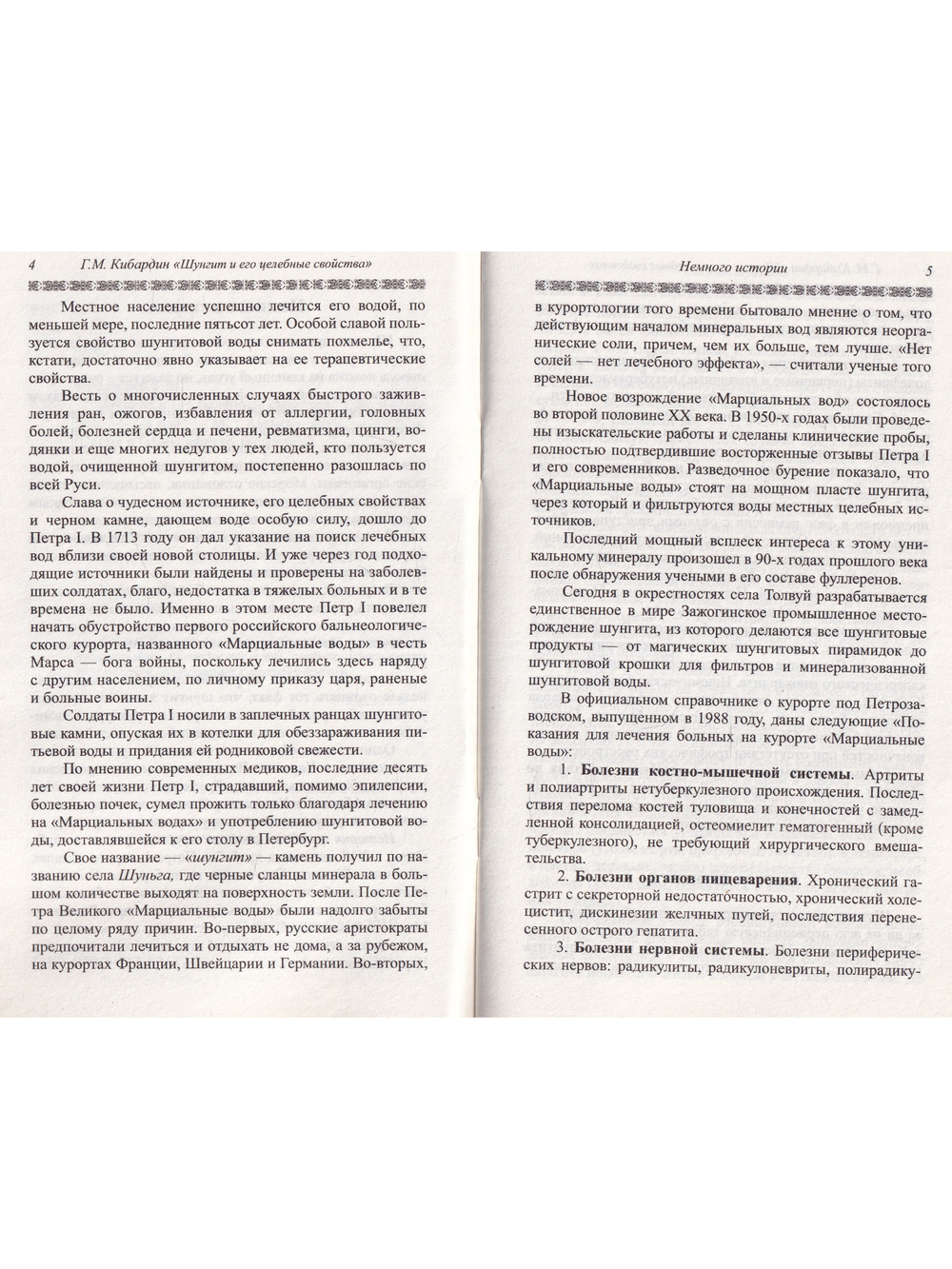 4 Г.М. Кибардин «Шунгит и его целебные свойства»

Местное население успешно лечится его водой, по меньшей мере, последние пятьсот лет. Особой славой пользуется свойство шунгитовой воды снимать похмелье, что, кстати, достаточно явно указывает на ее терапевтические свойства.

Весть о многочисленных случаях быстрого заживления ран, ожогов, избавления от аллергии, головных болей, болезней сердца и печени, ревматизма, цинги, водянки и еще многих недугов у тех людей, кто пользуется водой, очищенной шунгитом, постепенно разошлась по всей Руси.

Слава о чудесном источнике, его целебных свойствах и черном камне, дающем воде особую силу, дошло до Петра I. В 1713 году он дал указание на поиск лечебных вод вблизи своей новой столицы. И уже через год подходящие источники были найдены и проверены на заболевших солдатах, благо, недостатка в тяжелых больных и в те времена не было. Именно в этом месте Петр I повелел начать обустройство первого российского бальнеологического курорта, названного «Марциальные воды» в честь Марса — бога войны, поскольку лечились здесь наряду с другим населением, по личному приказу царя, раненые и больные воины.

Солдаты Петра I носили в заплечных ранцах шунгитовые камни, опуская их в котелки для обеззараживания питьевой воды и придания ей родниковой свежести.

По мнению современных медиков, последние десять лет своей жизни Петр I, страдавший, помимо эпилепсии, болезнью почек, сумел прожить только благодаря лечению на «Марциальных водах» и употреблению шунгитовой воды, доставлявшейся к его столу в Петербург.

Свое название — «шунгит» — камень получил по названию села Шуньга, где черные сланцы минерала в большом количестве выходят на поверхность земли. После Петра Великого «Марциальные воды» были надолго забыты по целому ряду причин. Во-первых, русские аристократы предпочитали лечиться и отдыхать не дома, а за рубежом, на курортах Франции, Швейцарии и Германии. Во-вторых,

Немного истории 5

в курортологии того времени бытовало мнение о том, что действующим началом минеральных вод являются неорганические соли, причем, чем их больше, тем лучше. «Нет солей — нет лечебного эффекта», — считали ученые того времени.

Новое возрождение «Марциальных вод» состоялось во второй половине XX века. В 1950-х годах были проведены изыскательские работы и сделаны клинические пробы, полностью подтвердившие восторженные отзывы Петра I и его современников. Разведочное бурение показало, что «Марциальные воды» стоят на мощном пласте шунгита, через который и фильтруются воды местных целебных источников.

Последний мощный всплеск интереса к этому уникальному минералу произошел в 90-х годах прошлого века после обнаружения учеными в его составе фуллеренов.

Сегодня в окрестностях села Толвуй разрабатывается единственное в мире Зажогинское промышленное месторождение шунгита, из которого делаются все шунгитовые продукты — от магических шунгитовых пирамидок до шунгитовой крошки для фильтров и минерализованной шунгитовой воды.

В официальном справочнике о курорте под Петрозаводском, выпущенном в 1988 году, даны следующие «Показания для лечения больных на курорте «Марциальные воды»:

1. Болезни костно-мышечной системы. Артриты и полиартриты нетуберкулезного происхождения. Последствия перелома костей туловища и конечностей с замедленной консолидацией, остеомиелит гематогенный (кроме туберкулезного), не требующий хирургического вмешательства.

2. Болезни органов пищеварения. Хронический гастрит с секреторной недостаточностью, хронический холецистит, дискинезии желчных путей, последствия перенесенного острого гепатита.

3. Болезни нервной системы. Болезни периферических нервов: радикулиты, радикулоневриты, полирадику-